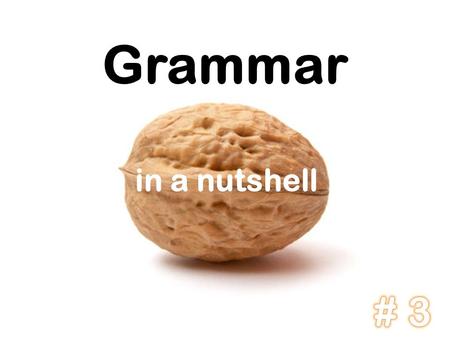 Grammar

in a nutshell

# 3